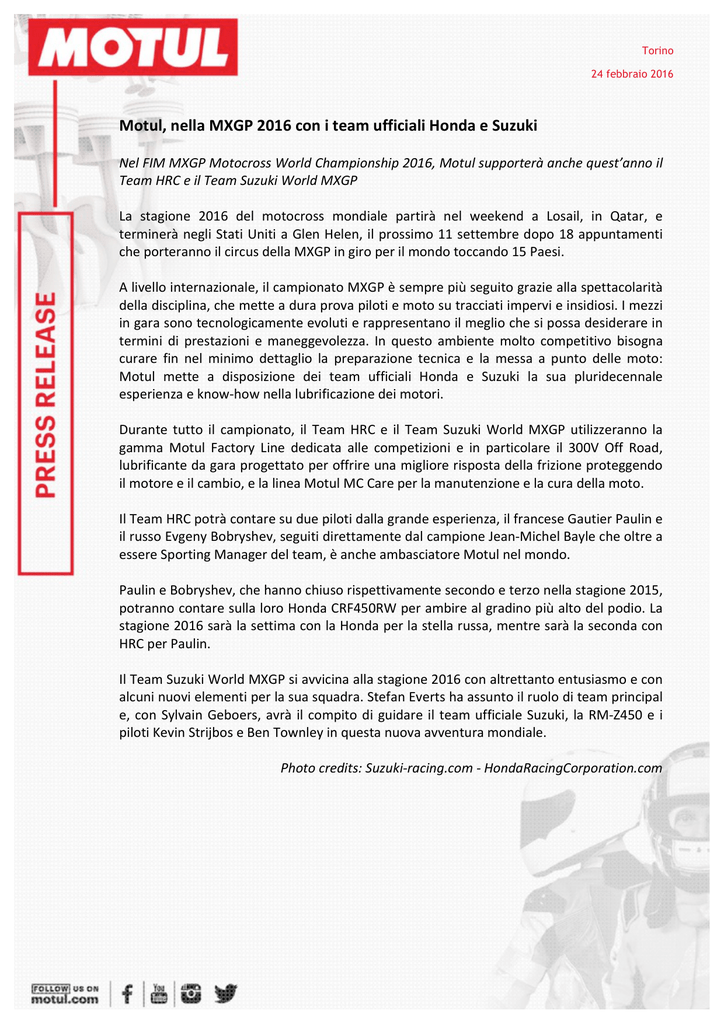 MOTUL

Torino

24 febbraio 2016

PRESS RELEASE

Motul, nella MXGP 2016 con i team ufficiali Honda e Suzuki

Nel FIM MXGP Motocross World Championship 2016, Motul supporterà anche quest'anno il Team HRC e il Team Suzuki World MXGP

La stagione 2016 del motocross mondiale partirà nel weekend a Losail, in Qatar, e terminerà negli Stati Uniti a Glen Helen, il prossimo 11 settembre dopo 18 appuntamenti che porteranno il circus della MXGP in giro per il mondo toccando 15 Paesi.

A livello internazionale, il campionato MXGP è sempre più seguito grazie alla spettacolarità della disciplina, che mette a dura prova piloti e moto su tracciati impervi e insidiosi. I mezzi in gara sono tecnologicamente evoluti e rappresentano il meglio che si possa desiderare in termini di prestazioni e maneggevolezza. In questo ambiente molto competitivo bisogna curare fin nel minimo dettaglio la preparazione tecnica e la messa a punto delle moto: Motul mette a disposizione dei team ufficiali Honda e Suzuki la sua pluridecennale esperienza e know-how nella lubrificazione dei motori.

Durante tutto il campionato, il Team HRC e il Team Suzuki World MXGP utilizzeranno la gamma Motul Factory Line dedicata alle competizioni e in particolare il 300V Off Road, lubrificante da gara progettato per offrire una migliore risposta della frizione proteggendo il motore e il cambio, e la linea Motul MC Care per la manutenzione e la cura della moto.

Il Team HRC potrà contare su due piloti dalla grande esperienza, il francese Gautier Paulin e il russo Evgeny Bobryshev, seguiti direttamente dal campione Jean-Michel Bayle che oltre a essere Sporting Manager del team, è anche ambasciatore Motul nel mondo.

Paulin e Bobryshev, che hanno chiuso rispettivamente secondo e terzo nella stagione 2015, potranno contare sulla loro Honda CRF450RW per ambire al gradino più alto del podio. La stagione 2016 sarà la settima con la Honda per la stella russa, mentre sarà la seconda con HRC per Paulin.

Il Team Suzuki World MXGP si avvicina alla stagione 2016 con altrettanto entusiasmo e con alcuni nuovi elementi per la sua squadra. Stefan Everts ha assunto il ruolo di team principal e, con Sylvain Geboers, avrà il compito di guidare il team ufficiale Suzuki, la RM-Z450 e i piloti Kevin Strijbos e Ben Townley in questa nuova avventura mondiale.

Photo credits: Suzuki-racing.com - HondaRacingCorporation.com

FOLLOW US ON
motul.com